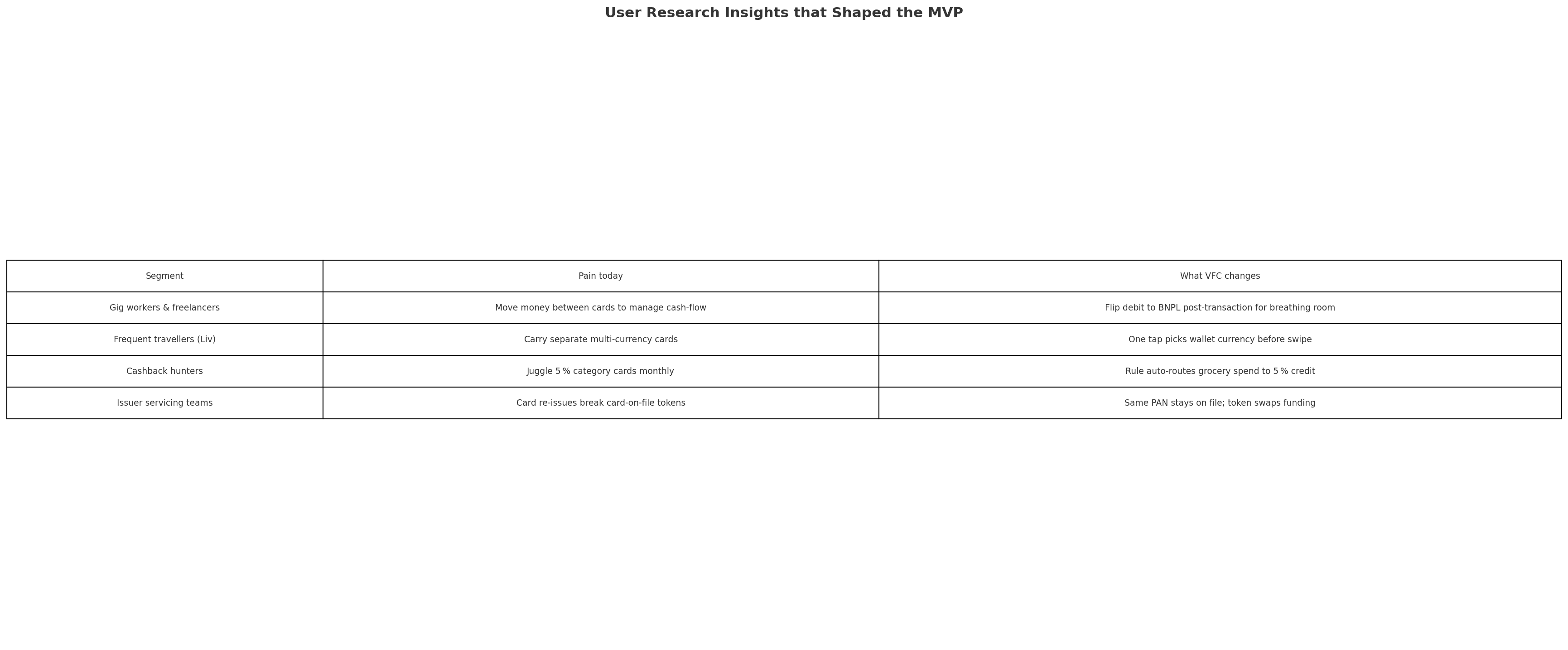 User Research Insights that Shaped the MVP

| Segment | Pain today | What VFC changes |
|---|---|---|
| Gig workers & freelancers | Move money between cards to manage cash-flow | Flip debit to BNPL post-transaction for breathing room |
| Frequent travellers (Liv) | Carry separate multi-currency cards | One tap picks wallet currency before swipe |
| Cashback hunters | Juggle 5 % category cards monthly | Rule auto-routes grocery spend to 5 % credit |
| Issuer servicing teams | Card re-issues break card-on-file tokens | Same PAN stays on file; token swaps funding |